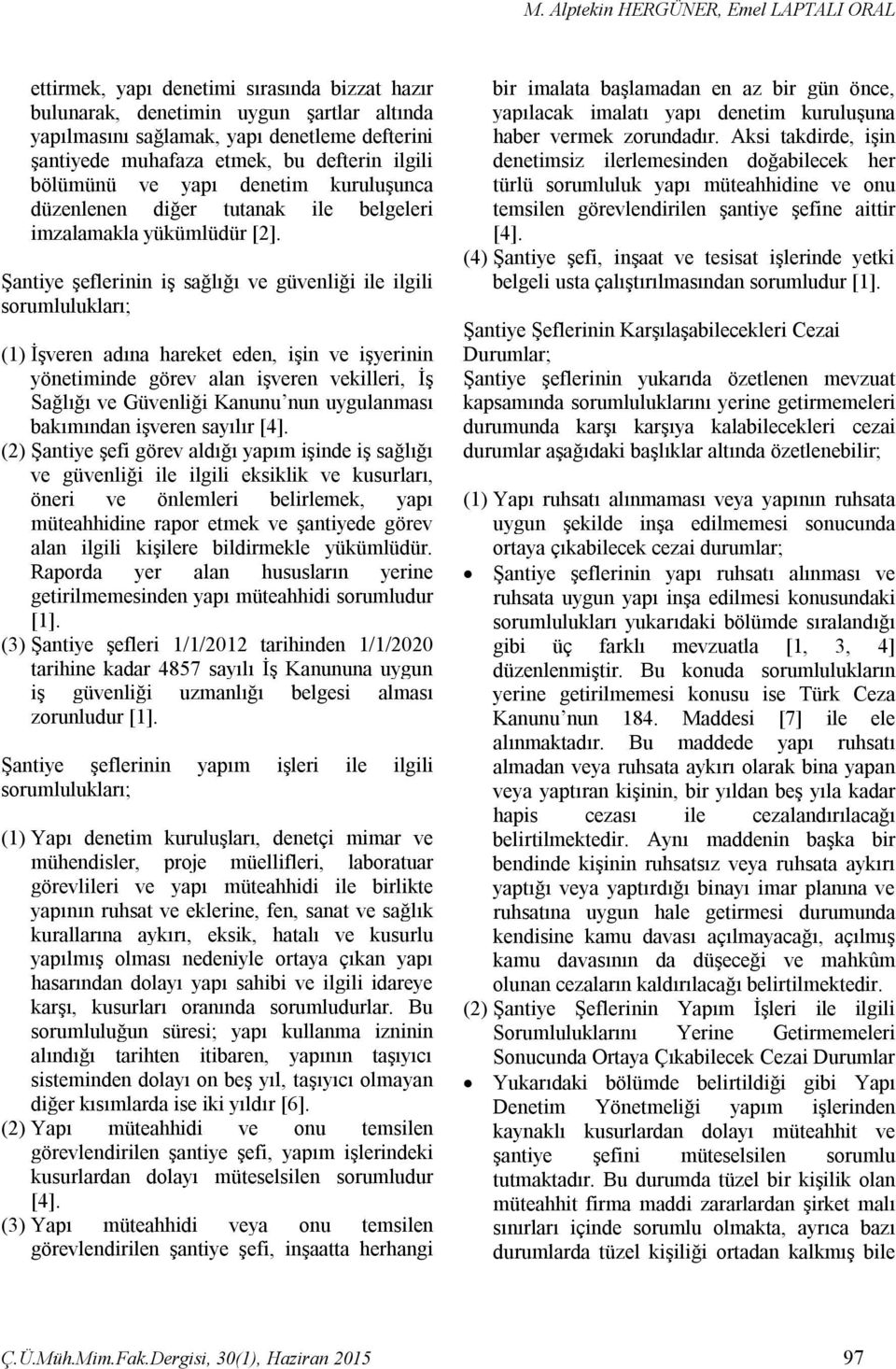 M. Alptekin HERGÜNER, Emel LAPTALI ORAL

ettirmek, yapı denetimi sırasında bizzat hazır bulunarak, denetimin uygun şartlar altında yapılmasını sağlamak, yapı denetleme defterini şantiyede muhafaza etmek, bu defterin ilgili bölümünü ve yapı denetim kuruluşunca düzenlenen diğer tutanak ile belgeleri imzalamakla yükümlüdür [2].

Şantiye şeflerinin iş sağlığı ve güvenliği ile ilgili sorumlulukları;

(1) İşveren adına hareket eden, işin ve işyerinin yönetiminde görev alan işveren vekilleri, İş Sağlığı ve Güvenliği Kanunu'nun uygulanması bakımından işveren sayılır [4].
(2) Şantiye şefi görev aldığı yapım işinde iş sağlığı ve güvenliği ile ilgili eksiklik ve kusurları, öneri ve önlemleri belirlemek, yapı müteahhidine rapor etmek ve şantiyede görev alan ilgili kişilere bildirmekle yükümlüdür. Raporda yer alan hususların yerine getirilmemesinden yapı müteahhidi sorumludur [1].
(3) Şantiye şefleri 1/1/2012 tarihinden 1/1/2020 tarihine kadar 4857 sayılı İş Kanununa uygun iş güvenliği uzmanlığı belgesi alması zorunludur [1].

Şantiye şeflerinin yapım işleri ile ilgili sorumlulukları;

(1) Yapı denetim kuruluşları, denetçi mimar ve mühendisler, proje müellifleri, laboratuar görevlileri ve yapı müteahhidi ile birlikte yapının ruhsat ve eklerine, fen, sanat ve sağlık kurallarına aykırı, eksik, hatalı ve kusurlu yapılmış olması nedeniyle ortaya çıkan yapı hasarından dolayı yapı sahibi ve ilgili idareye karşı, kusurları oranında sorumludurlar. Bu sorumluluğun süresi; yapı kullanma izninin alındığı tarihten itibaren, yapının taşıyıcı sisteminden dolayı on beş yıl, taşıyıcı olmayan diğer kısımlarda ise iki yıldır [6].
(2) Yapı müteahhidi ve onu temsilen görevlendirilen şantiye şefi, yapım işlerindeki kusurlardan dolayı müteselsilen sorumludur [4].
(3) Yapı müteahhidi veya onu temsilen görevlendirilen şantiye şefi, inşaatta herhangi bir imalata başlamadan en az bir gün önce, yapılacak imalatı yapı denetim kuruluşuna haber vermek zorundadır. Aksi takdirde, işin denetimsiz ilerlemesinden doğabilecek her türlü sorumluluk yapı müteahhidine ve onu temsilen görevlendirilen şantiye şefine aittir [4].
(4) Şantiye şefi, inşaat ve tesisat işlerinde yetki belgeli usta çalıştırılmasından sorumludur [1].

Şantiye Şeflerinin Karşılaşabilecekleri Cezai Durumlar;
Şantiye şeflerinin yukarıda özetlenen mevzuat kapsamında sorumluluklarını yerine getirmemeleri durumunda karşı karşıya kalabilecekleri cezai durumlar aşağıdaki başlıklar altında özetlenebilir;

(1) Yapı ruhsatı alınmaması veya yapının ruhsata uygun şekilde inşa edilmemesi sonucunda ortaya çıkabilecek cezai durumlar;
• Şantiye şeflerinin yapı ruhsatı alınması ve ruhsata uygun yapı inşa edilmesi konusundaki sorumlulukları yukarıdaki bölümde sıralandığı gibi üç farklı mevzuatla [1, 3, 4] düzenlenmiştir. Bu konuda sorumlulukların yerine getirilmemesi konusu ise Türk Ceza Kanunu'nun 184. Maddesi [7] ile ele alınmaktadır. Bu maddede yapı ruhsatı almadan veya ruhsata aykırı olarak bina yapan veya yaptıran kişinin, bir yıldan beş yıla kadar hapis cezası ile cezalandırılacağı belirtilmektedir. Aynı maddenin başka bir bendinde kişinin ruhsatsız veya ruhsata aykırı yaptığı veya yaptırdığı binayı imar planına ve ruhsatına uygun hale getirmesi durumunda kendisine kamu davası açılmayacağı, açılmış kamu davasının da düşeceği ve mahkûm olunan cezaların kaldırılacağı belirtilmektedir.
(2) Şantiye Şeflerinin Yapım İşleri ile ilgili Sorumluluklarını Yerine Getirmemeleri Sonucunda Ortaya Çıkabilecek Cezai Durumlar
• Yukarıdaki bölümde belirtildiği gibi Yapı Denetim Yönetmeliği yapım işlerinden kaynaklı kusurlardan dolayı müteahhit ve şantiye şefini müteselsilen sorumlu tutmaktadır. Bu durumda tüzel bir kişilik olan müteahhit firma maddi zararlardan şirket malı sınırları içinde sorumlu olmakta, ayrıca bazı durumlarda tüzel kişiliği ortadan kalkmış bile

Ç.Ü.Müh.Mim.Fak.Dergisi, 30(1), Haziran 2015 97